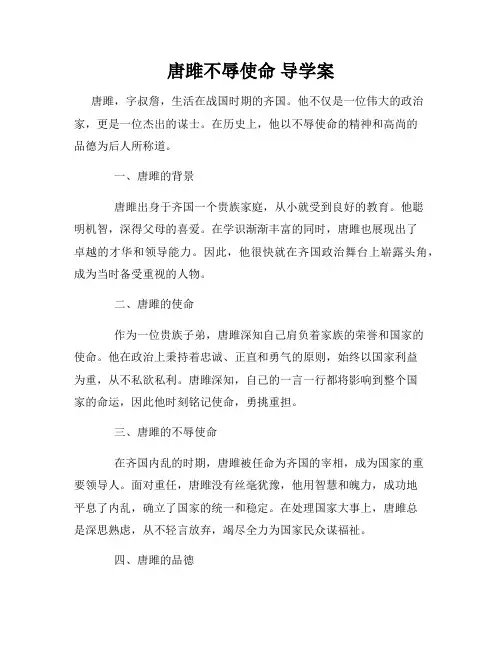 唐雎不辱使命 导学案

唐雎，字叔詹，生活在战国时期的齐国。他不仅是一位伟大的政治家，更是一位杰出的谋士。在历史上，他以不辱使命的精神和高尚的品德为后人所称道。

一、唐雎的背景

唐雎出身于齐国一个贵族家庭，从小就受到良好的教育。他聪明机智，深得父母的喜爱。在学识渐渐丰富的同时，唐雎也展现出了卓越的才华和领导能力。因此，他很快就在齐国政治舞台上崭露头角，成为当时备受重视的人物。

二、唐雎的使命

作为一位贵族子弟，唐雎深知自己肩负着家族的荣誉和国家的使命。他在政治上秉持着忠诚、正直和勇气的原则，始终以国家利益为重，从不私欲私利。唐雎深知，自己的一言一行都将影响到整个国家的命运，因此他时刻铭记使命，勇挑重担。

三、唐雎的不辱使命

在齐国内乱的时期，唐雎被任命为齐国的宰相，成为国家的重要领导人。面对重任，唐雎没有丝毫犹豫，他用智慧和魄力，成功地平息了内乱，确立了国家的统一和稳定。在处理国家大事上，唐雎总是深思熟虑，从不轻言放弃，竭尽全力为国家民众谋福祉。

四、唐雎的品德